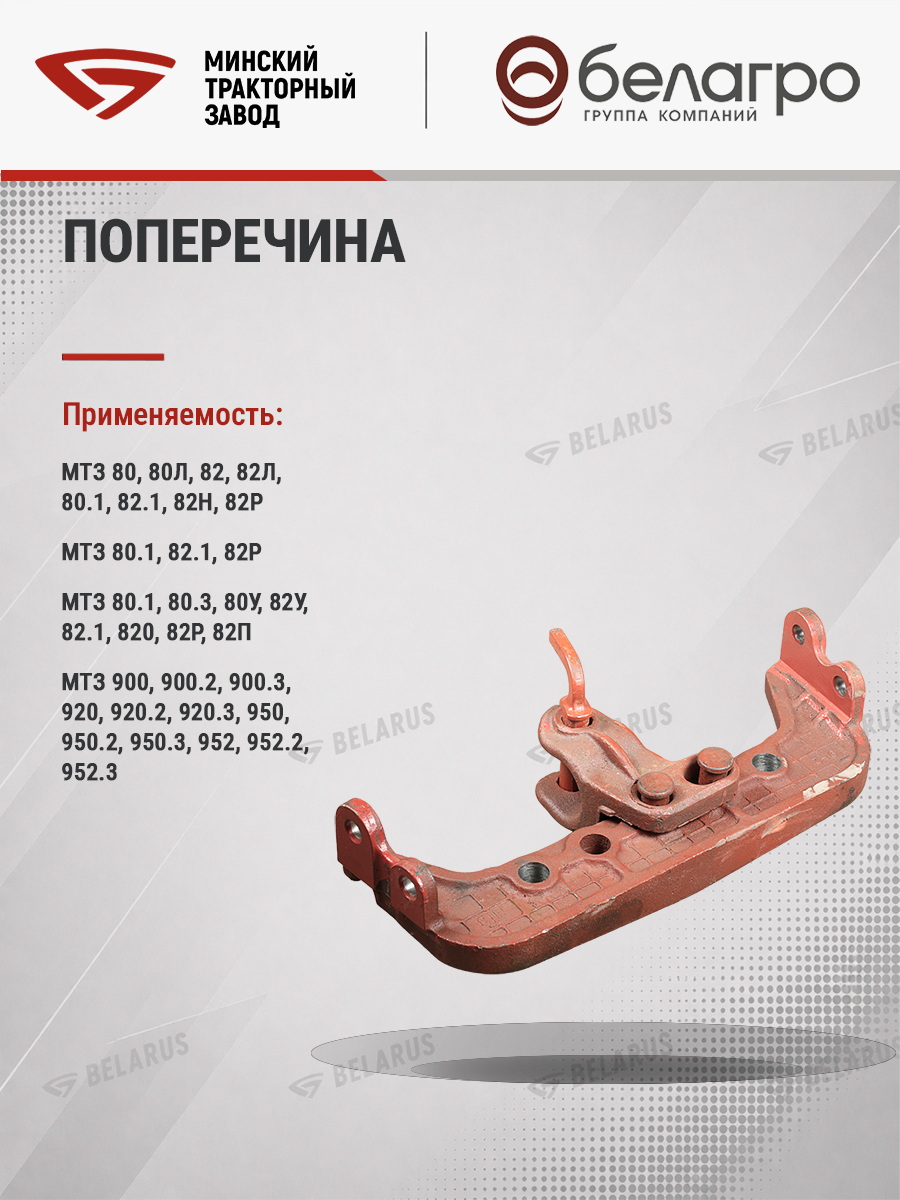 МИНСКИЙ
ТРАКТОРНЫЙ
ЗАВОД

белагро
ГРУППА КОМПАНИЙ

ПОПЕРЕЧИНА

Применяемость:

МТЗ 80, 80Л, 82, 82Л, 80.1, 82.1, 82Н, 82Р

МТЗ 80.1, 82.1, 82Р

МТЗ 80.1, 80.3, 80У, 82У, 82.1, 820, 82Р, 82П

МТЗ 900, 900.2, 900.3, 920, 920.2, 920.3, 950, 950.2, 950.3, 952, 952.2, 952.3

BELARUS